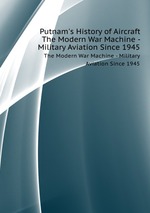 Putnam's History of Aircraft The Modern War Machine - Military Aviation Since 1945

The Modern War Machine - Military Aviation Since 1945